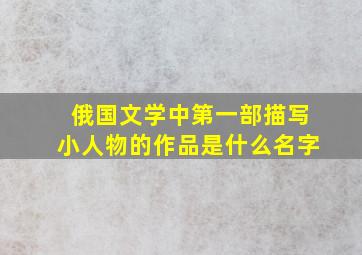 俄国文学中第一部描写小人物的作品是什么名字